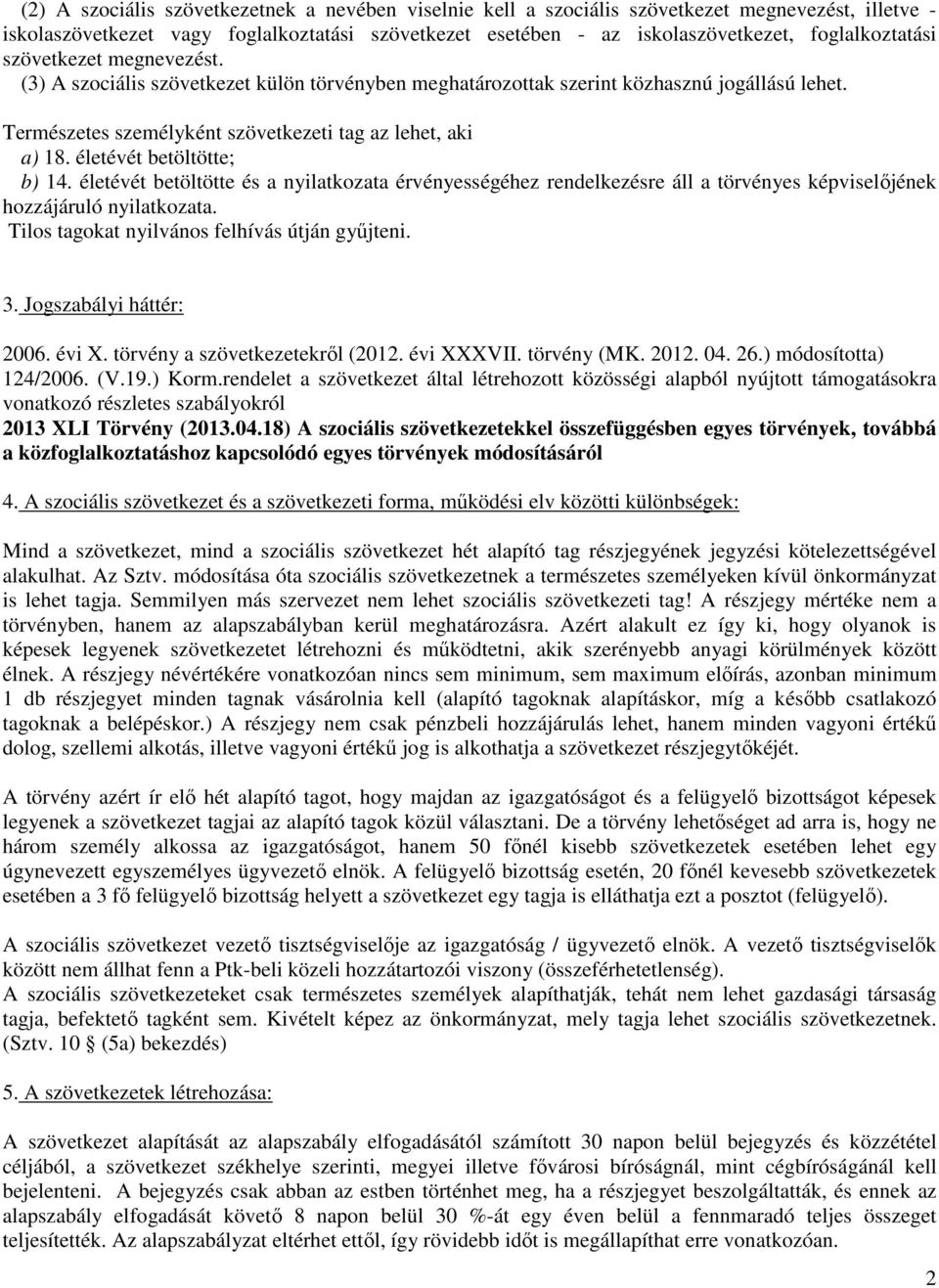 (2) A szociális szövetkezetnek a nevében viselnie kell a szociális szövetkezet megnevezést, illetve - iskolaszövetkezet vagy foglalkoztatási szövetkezet esetében - az iskolaszövetkezet, foglalkoztatási szövetkezet megnevezést.

(3) A szociális szövetkezet külön törvényben meghatározottak szerint közhasznú jogállású lehet.

Természetes személyként szövetkezeti tag az lehet, aki

a) 18. életévét betöltötte;

b) 14. életévét betöltötte és a nyilatkozata érvényességéhez rendelkezésre áll a törvényes képviselőjének hozzájáruló nyilatkozata.

Tilos tagokat nyilvános felhívás útján gyűjteni.

3. Jogszabályi háttér:

2006. évi X. törvény a szövetkezetekről (2012. évi XXXVII. törvény (MK. 2012. 04. 26.) módosította)

124/2006. (V.19.) Korm.rendelet a szövetkezet által létrehozott közösségi alapból nyújtott támogatásokra vonatkozó részletes szabályokról

2013 XLI Törvény (2013.04.18) A szociális szövetkezetekkel összefüggésben egyes törvények, továbbá a közfoglalkoztatáshoz kapcsolódó egyes törvények módosításáról

4. A szociális szövetkezet és a szövetkezeti forma, működési elv közötti különbségek:

Mind a szövetkezet, mind a szociális szövetkezet hét alapító tag részjegyének jegyzési kötelezettségével alakulhat. Az Sztv. módosítása óta szociális szövetkezetnek a természetes személyeken kívül önkormányzat is lehet tagja. Semmilyen más szervezet nem lehet szociális szövetkezeti tag! A részjegy mértéke nem a törvényben, hanem az alapszabályban kerül meghatározásra. Azért alakult ez így ki, hogy olyanok is képesek legyenek szövetkezetet létrehozni és működtetni, akik szerényebb anyagi körülmények között élnek. A részjegy névértékére vonatkozóan nincs sem minimum, sem maximum előírás, azonban minimum 1 db részjegyet minden tagnak vásárolnia kell (alapító tagoknak alapításkor, míg a később csatlakozó tagoknak a belépéskor.) A részjegy nem csak pénzbeli hozzájárulás lehet, hanem minden vagyoni értékű dolog, szellemi alkotás, illetve vagyoni értékű jog is alkothatja a szövetkezet részjegytőkéjét.

A törvény azért ír elő hét alapító tagot, hogy majdan az igazgatóságot és a felügyelő bizottságot képesek legyenek a szövetkezet tagjai az alapító tagok közül választani. De a törvény lehetőséget ad arra is, hogy ne három személy alkossa az igazgatóságot, hanem 50 főnél kisebb szövetkezetek esetében lehet egy úgynevezett egyszemélyes ügyvezető elnök. A felügyelő bizottság esetén, 20 főnél kevesebb szövetkezetek esetében a 3 fő felügyelő bizottság helyett a szövetkezet egy tagja is elláthatja ezt a posztot (felügyelő).

A szociális szövetkezet vezető tisztségviselője az igazgatóság / ügyvezető elnök. A vezető tisztségviselők között nem állhat fenn a Ptk-beli közeli hozzátartozói viszony (összeférhetetlenség).
A szociális szövetkezeteket csak természetes személyek alapíthatják, tehát nem lehet gazdasági társaság tagja, befektető tagként sem. Kivételt képez az önkormányzat, mely tagja lehet szociális szövetkezetnek. (Sztv. 10 § (5a) bekezdés)

5. A szövetkezetek létrehozása:

A szövetkezet alapítását az alapszabály elfogadásától számított 30 napon belül bejegyzés és közzététel céljából, a szövetkezet székhelye szerinti, megyei illetve fővárosi bíróságnál, mint cégbíróságánál kell bejelenteni. A bejegyzés csak abban az esetben történhet meg, ha a részjegyet beszolgáltatták, és ennek az alapszabály elfogadását követő 8 napon belül 30 %-át egy éven belül a fennmaradó teljes összeget teljesítették. Az alapszabályzat eltérhet ettől, így rövidebb időt is megállapíthat erre vonatkozóan.

2